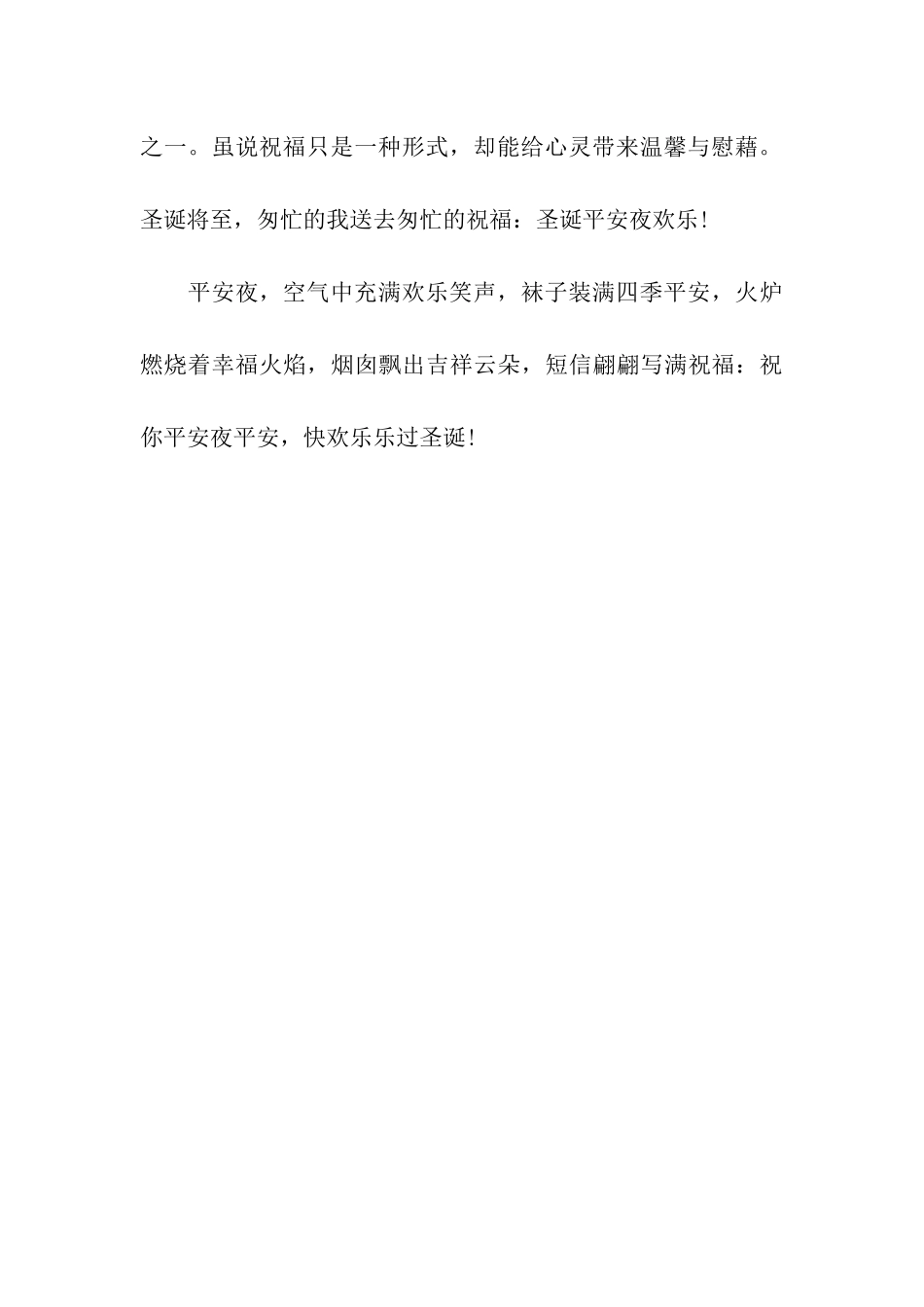 之一。虽说祝福只是一种形式，却能给心灵带来温馨与慰藉。圣诞将至，匆忙的我送去匆忙的祝福：圣诞平安夜欢乐！

平安夜，空气中充满欢乐笑声，袜子装满四季平安，火炉燃烧着幸福火焰，烟囱飘出吉祥云朵，短信翩翩写满祝福：祝你平安夜平安，快欢乐乐过圣诞！